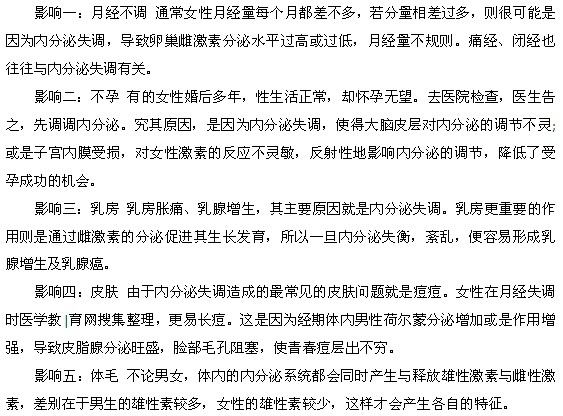 影响一：月经不调 通常女性月经量每个月都差不多，若分量相差过多，则很可能是因为内分泌失调，导致卵巢雌激素分泌水平过高或过低，月经量不规则。痛经、闭经也往往与内分泌失调有关。

影响二：不孕 有的女性婚后多年，性生活正常，却怀孕无望。去医院检查，医生告之，先调调内分泌。究其原因，是因为内分泌失调，使得大脑皮层对内分泌的调节不灵；或是子宫内膜受损，对女性激素的反应不灵敏，反射性地影响内分泌的调节，降低了受孕成功的机会。

影响三：乳房 乳房胀痛、乳腺增生，其主要原因就是内分泌失调。乳房更重要的作用则是通过雌激素的分泌促进其生长发育，所以一旦内分泌失衡，紊乱，便容易形成乳腺增生及乳腺癌。

影响四：皮肤 由于内分泌失调造成的最常见的皮肤问题就是痘痘。女性在月经失调时医学教|育网搜集整理，更易长痘。这是因为经期体内男性荷尔蒙分泌增加或是作用增强，导致皮脂腺分泌旺盛，脸部毛孔阻塞，使青春痘层出不穷。

影响五：体毛 不论男女，体内的内分泌系统都会同时产生与释放雄性激素与雌性激素，差别在于男生的雄性素较多，女性的雄性素较少，这样才会产生各自的特征。